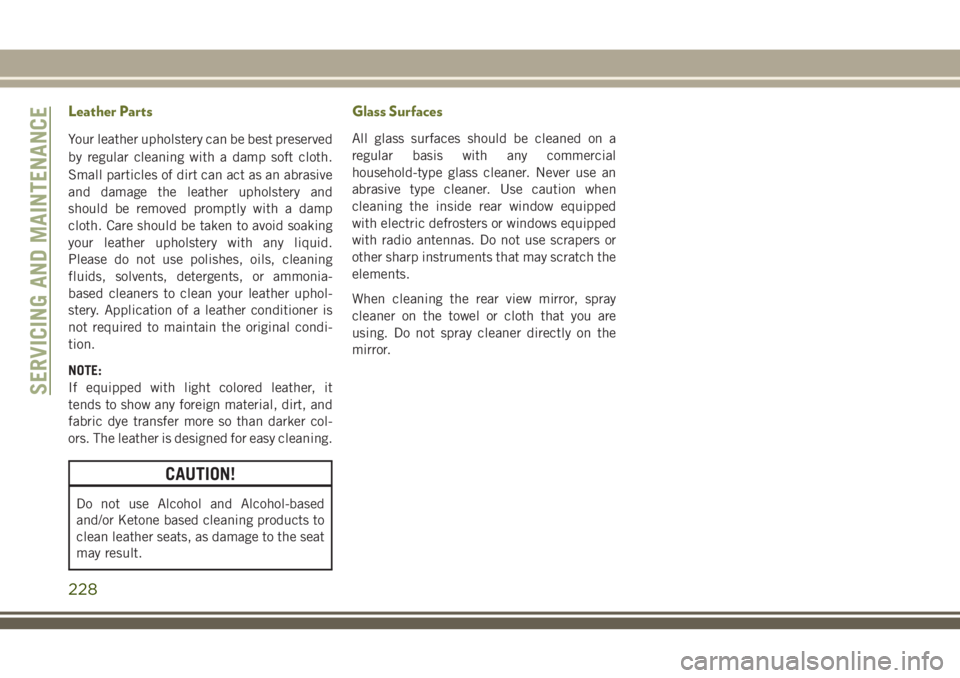 SERVICING AND MAINTENANCE

Leather Parts

Your leather upholstery can be best preserved by regular cleaning with a damp soft cloth. Small particles of dirt can act as an abrasive and damage the leather upholstery and should be removed promptly with a damp cloth. Care should be taken to avoid soaking your leather upholstery with any liquid. Please do not use polishes, oils, cleaning fluids, solvents, detergents, or ammonia-based cleaners to clean your leather upholstery. Application of a leather conditioner is not required to maintain the original condition.

NOTE:
If equipped with light colored leather, it tends to show any foreign material, dirt, and fabric dye transfer more so than darker colors. The leather is designed for easy cleaning.

CAUTION!

Do not use Alcohol and Alcohol-based and/or Ketone based cleaning products to clean leather seats, as damage to the seat may result.

Glass Surfaces

All glass surfaces should be cleaned on a regular basis with any commercial household-type glass cleaner. Never use an abrasive type cleaner. Use caution when cleaning the inside rear window equipped with electric defrosters or windows equipped with radio antennas. Do not use scrapers or other sharp instruments that may scratch the elements.

When cleaning the rear view mirror, spray cleaner on the towel or cloth that you are using. Do not spray cleaner directly on the mirror.

228

carmanualsonline.info